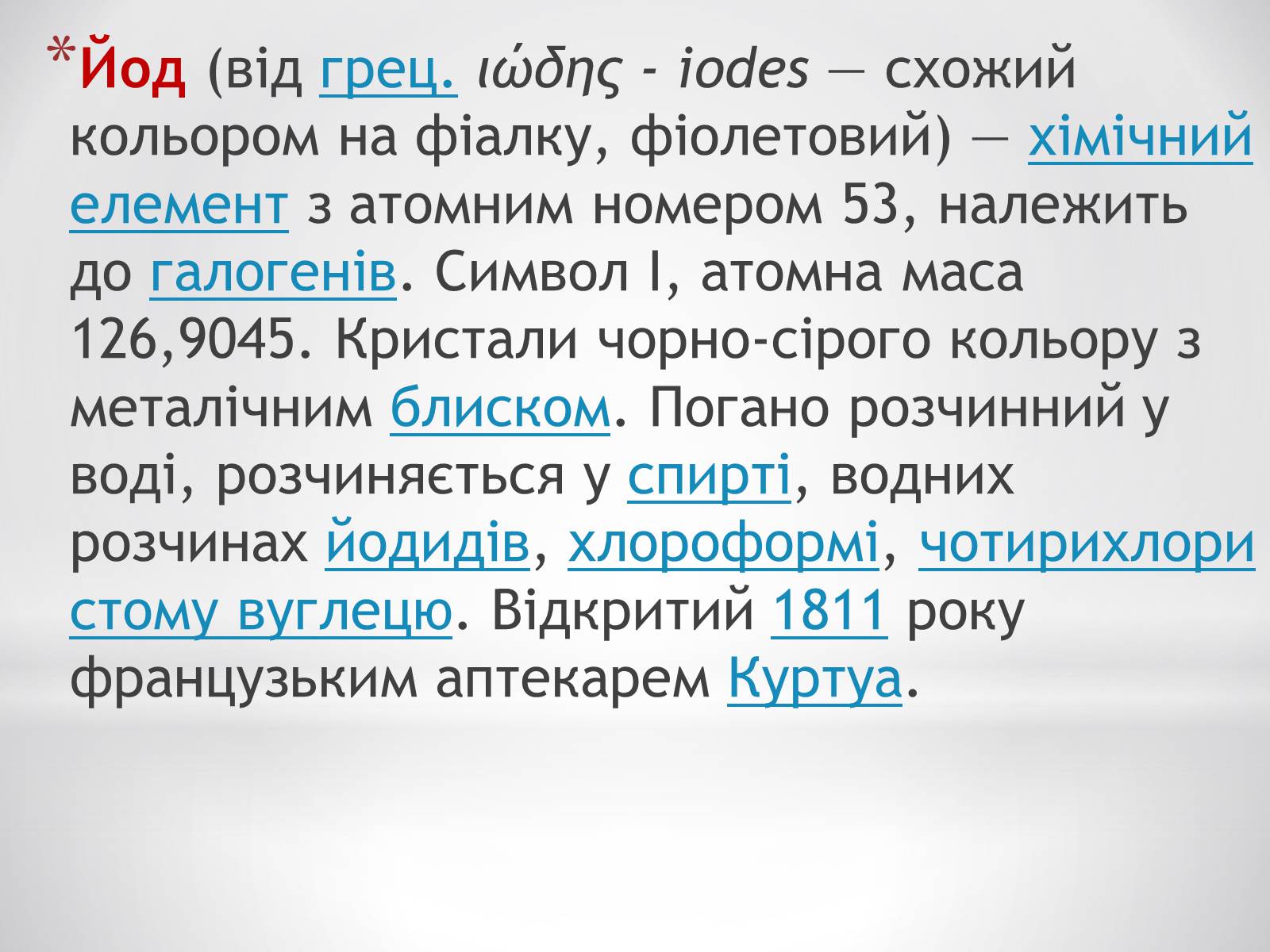 *Йод (від грец. ιώδης - iodes — схожий кольором на фіалку, фіолетовий) — хімічний елемент з атомним номером 53, належить до галогенів. Символ I, атомна маса 126,9045. Кристали чорно-сірого кольору з металічним блиском. Погано розчинний у воді, розчиняється у спирті, водних розчинах йодидів, хлороформі, чотирихлористому вуглецю. Відкритий 1811 року французьким аптекарем Куртуа.